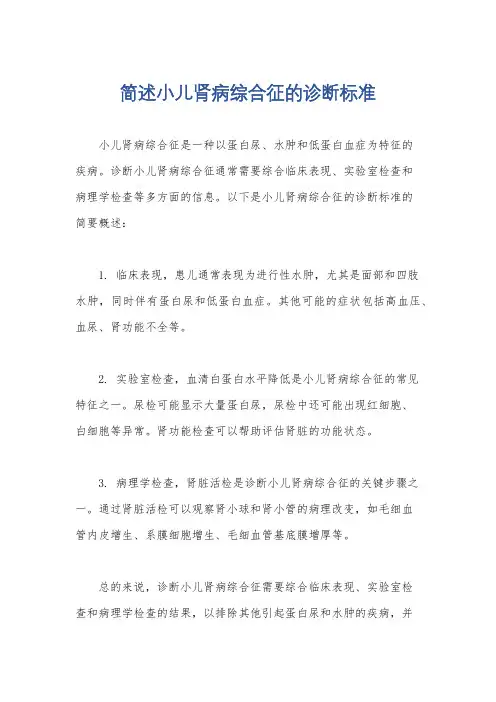 简述小儿肾病综合征的诊断标准

小儿肾病综合征是一种以蛋白尿、水肿和低蛋白血症为特征的疾病。诊断小儿肾病综合征通常需要综合临床表现、实验室检查和病理学检查等多方面的信息。以下是小儿肾病综合征的诊断标准的简要概述：

1. 临床表现，患儿通常表现为进行性水肿，尤其是面部和四肢水肿，同时伴有蛋白尿和低蛋白血症。其他可能的症状包括高血压、血尿、肾功能不全等。

2. 实验室检查，血清白蛋白水平降低是小儿肾病综合征的常见特征之一。尿检可能显示大量蛋白尿，尿检中还可能出现红细胞、白细胞等异常。肾功能检查可以帮助评估肾脏的功能状态。

3. 病理学检查，肾脏活检是诊断小儿肾病综合征的关键步骤之一。通过肾脏活检可以观察肾小球和肾小管的病理改变，如毛细血管内皮增生、系膜细胞增生、毛细血管基底膜增厚等。

总的来说，诊断小儿肾病综合征需要综合临床表现、实验室检查和病理学检查的结果，以排除其他引起蛋白尿和水肿的疾病，并